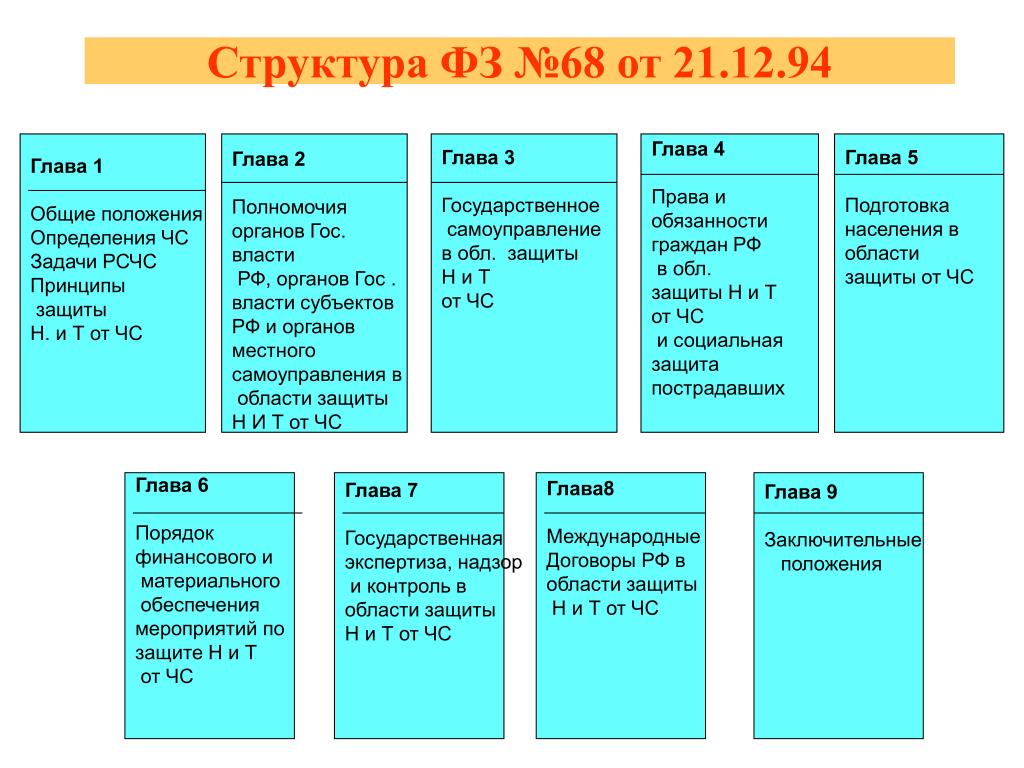 Структура ФЗ №68 от 21.12.94

Глава 1

Общие положения
Определения ЧС
Задачи РСЧС
Принципы защиты
Н. и Т от ЧС

Глава 2

Полномочия органов Гос. власти РФ, органов Гос . власти субъектов РФ и органов местного самоуправления в области защиты Н И Т от ЧС

Глава 3

Государственное самоуправление в обл. защиты Н и Т от ЧС

Глава 4

Права и обязанности граждан РФ в обл. защиты Н и Т от ЧС и социальная защита пострадавших

Глава 5

Подготовка населения в области защиты от ЧС

Глава 6

Порядок финансового и материального обеспечения мероприятий по защите Н и Т от ЧС

Глава 7

Государственная экспертиза, надзор и контроль в области защиты Н и Т от ЧС

Глава8

Международные Договоры РФ в области защиты Н и Т от ЧС

Глава 9

Заключительные положения